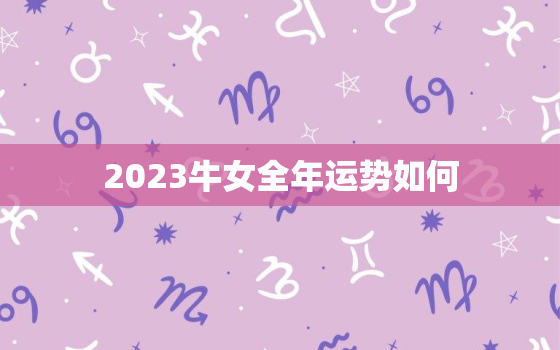 2023牛女全年运势如何